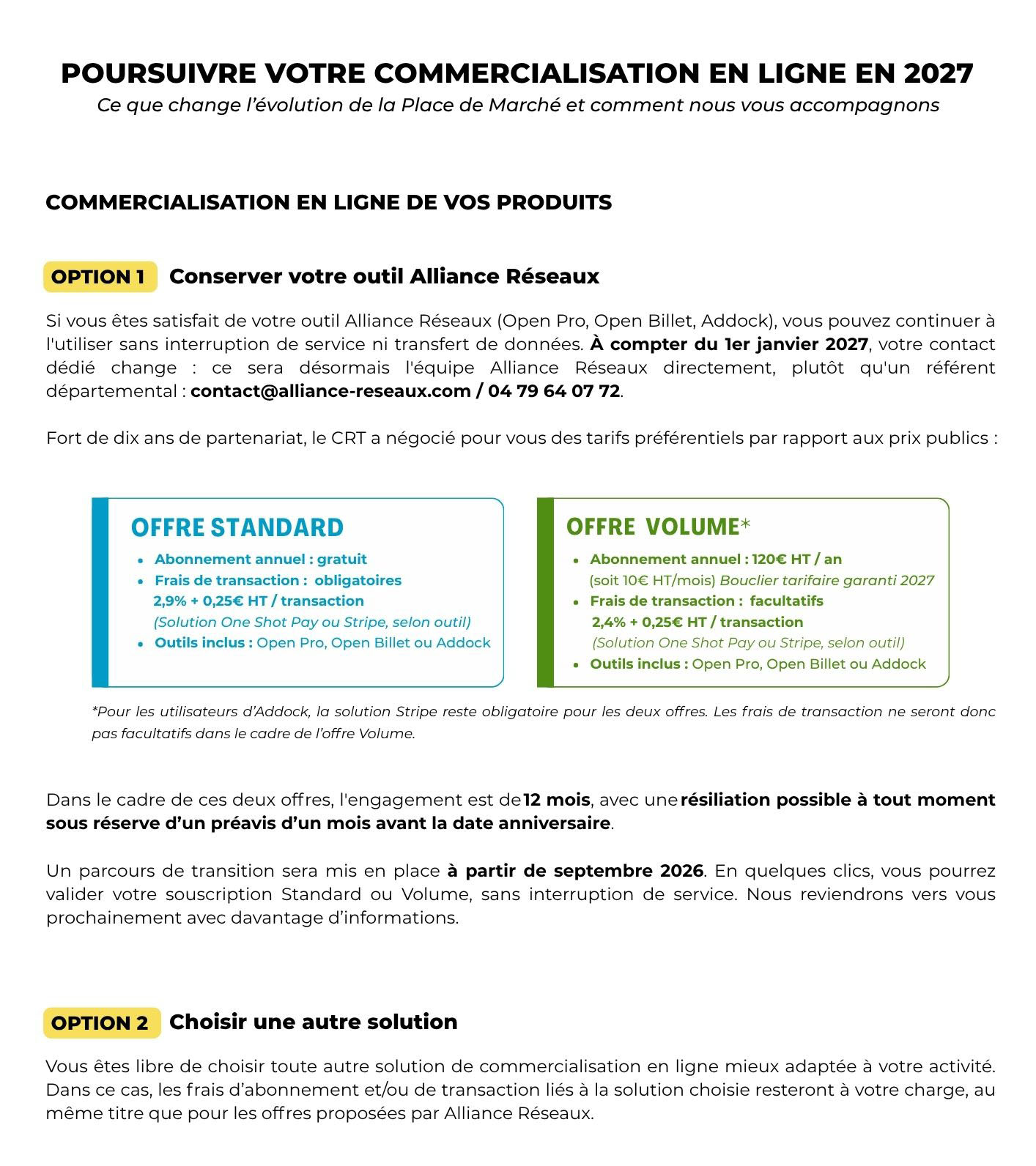 POURSUIVRE VOTRE COMMERCIALISATION EN LIGNE EN 2027
Ce que change l'évolution de la Place de Marché et comment nous vous accompagnons

COMMERCIALISATION EN LIGNE DE VOS PRODUITS

OPTION 1 Conserver votre outil Alliance Réseaux

Si vous êtes satisfait de votre outil Alliance Réseaux (Open Pro, Open Billet, Addock), vous pouvez continuer à l'utiliser sans interruption de service ni transfert de données. À compter du 1er janvier 2027, votre contact dédié change : ce sera désormais l'équipe Alliance Réseaux directement, plutôt qu'un référent départemental : contact@alliance-reseaux.com / 04 79 64 07 72.

Fort de dix ans de partenariat, le CRT a négocié pour vous des tarifs préférentiels par rapport aux prix publics :

OFFRE STANDARD
• Abonnement annuel : gratuit
• Frais de transaction : obligatoires
2,9% + 0,25€ HT / transaction
(Solution One Shot Pay ou Stripe, selon outil)
• Outils inclus : Open Pro, Open Billet ou Addock

OFFRE VOLUME*
• Abonnement annuel : 120€ HT / an
(soit 10€ HT/mois) Bouclier tarifaire garanti 2027
• Frais de transaction : facultatifs
2,4% + 0,25€ HT / transaction
(Solution One Shot Pay ou Stripe, selon outil)
• Outils inclus : Open Pro, Open Billet ou Addock

*Pour les utilisateurs d'Addock, la solution Stripe reste obligatoire pour les deux offres. Les frais de transaction ne seront donc pas facultatifs dans le cadre de l'offre Volume.

Dans le cadre de ces deux offres, l'engagement est de 12 mois, avec une résiliation possible à tout moment sous réserve d'un préavis d'un mois avant la date anniversaire.

Un parcours de transition sera mis en place à partir de septembre 2026. En quelques clics, vous pourrez valider votre souscription Standard ou Volume, sans interruption de service. Nous reviendrons vers vous prochainement avec davantage d'informations.

OPTION 2 Choisir une autre solution

Vous êtes libre de choisir toute autre solution de commercialisation en ligne mieux adaptée à votre activité. Dans ce cas, les frais d'abonnement et/ou de transaction liés à la solution choisie resteront à votre charge, au même titre que pour les offres proposées par Alliance Réseaux.